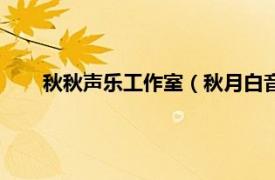 秋秋声乐工作室（秋月白音